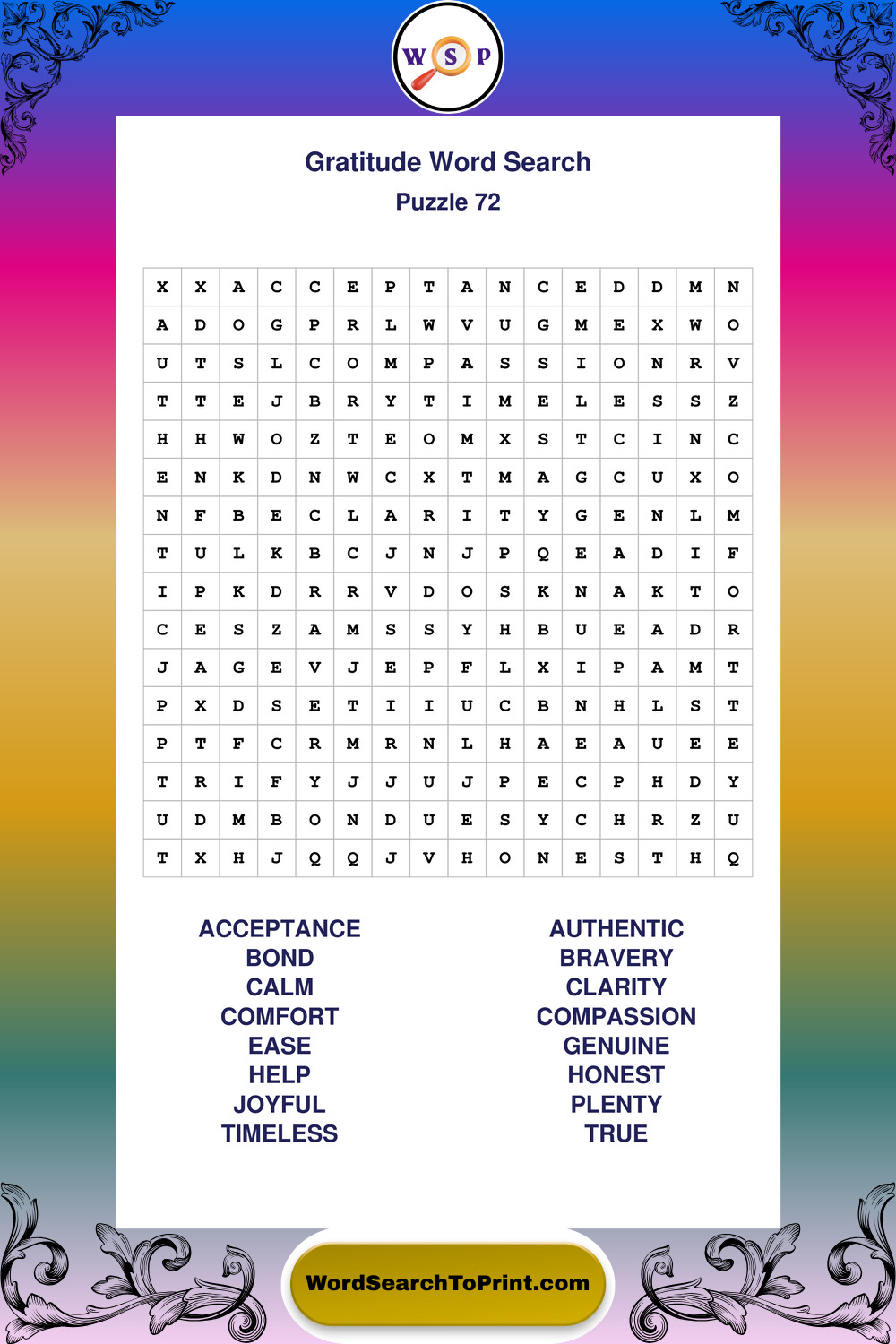 W S P

Gratitude Word Search

Puzzle 72

| X | X | A | C | C | E | P | T | A | N | C | E | D | D | M | N |
|---|---|---|---|---|---|---|---|---|---|---|---|---|---|---|---|
| A | D | O | G | P | R | L | W | V | U | G | M | E | X | W | O |
| U | T | S | L | C | O | M | P | A | S | S | I | O | N | R | V |
| T | T | E | J | B | R | Y | T | I | M | E | L | E | S | S | Z |
| H | H | W | O | Z | T | E | O | M | X | S | T | C | I | N | C |
| E | N | K | D | N | W | C | X | T | M | A | G | C | U | X | O |
| N | F | B | E | C | L | A | R | I | T | Y | G | E | N | L | M |
| T | U | L | K | B | C | J | N | J | P | Q | E | A | D | I | F |
| I | P | K | D | R | R | V | D | O | S | K | N | A | K | T | O |
| C | E | S | Z | A | M | S | S | Y | H | B | U | E | A | D | R |
| J | A | G | E | V | J | E | P | F | L | X | I | P | A | M | T |
| P | X | D | S | E | T | I | I | U | C | B | N | H | L | S | T |
| P | T | F | C | R | M | R | N | L | H | A | E | A | U | E | E |
| T | R | I | F | Y | J | J | U | J | P | E | C | P | H | D | Y |
| U | D | M | B | O | N | D | U | E | S | Y | C | H | R | Z | U |
| T | X | H | J | Q | Q | J | V | H | O | N | E | S | T | H | Q |

ACCEPTANCE
BOND
CALM
COMFORT
EASE
HELP
JOYFUL
TIMELESS

AUTHENTIC
BRAVERY
CLARITY
COMPASSION
GENUINE
HONEST
PLENTY
TRUE

WordSearchToPrint.com